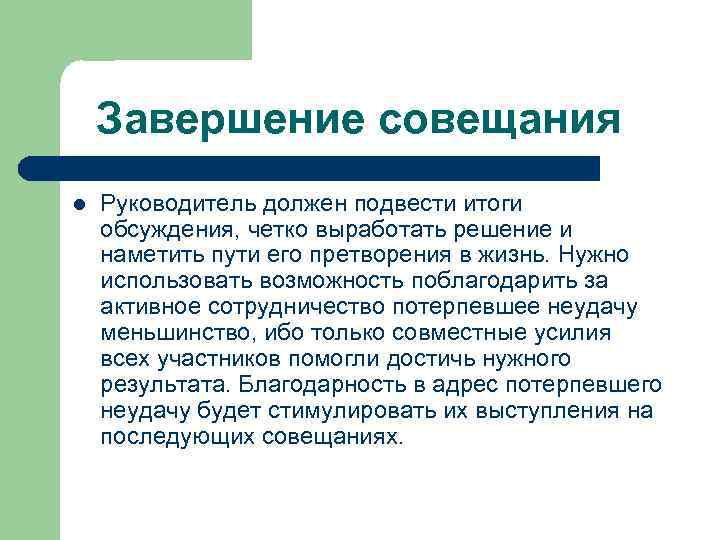 Завершение совещания

Руководитель должен подвести итоги обсуждения, четко выработать решение и наметить пути его претворения в жизнь. Нужно использовать возможность поблагодарить за активное сотрудничество потерпевшее неудачу меньшинство, ибо только совместные усилия всех участников помогли достичь нужного результата. Благодарность в адрес потерпевшего неудачу будет стимулировать их выступления на последующих совещаниях.